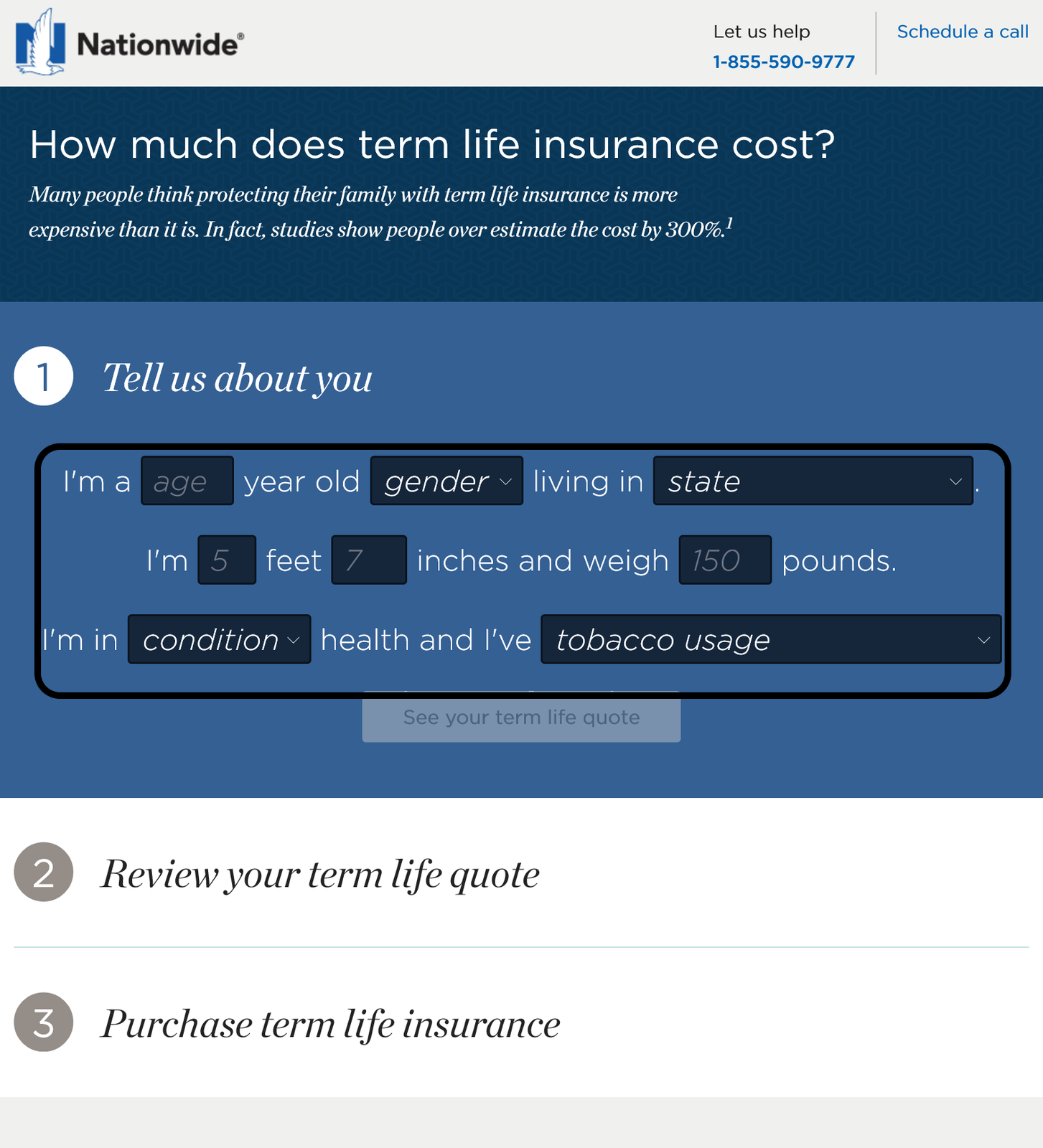 Nationwide®

Let us help
1-855-590-9777

Schedule a call

How much does term life insurance cost?

Many people think protecting their family with term life insurance is more expensive than it is. In fact, studies show people over estimate the cost by 300%.$^1$

1 Tell us about you

I'm a age year old gender living in state .

I'm 5 feet 7 inches and weigh 150 pounds.

I'm in condition health and I've tobacco usage

See your term life quote

2 Review your term life quote

3 Purchase term life insurance